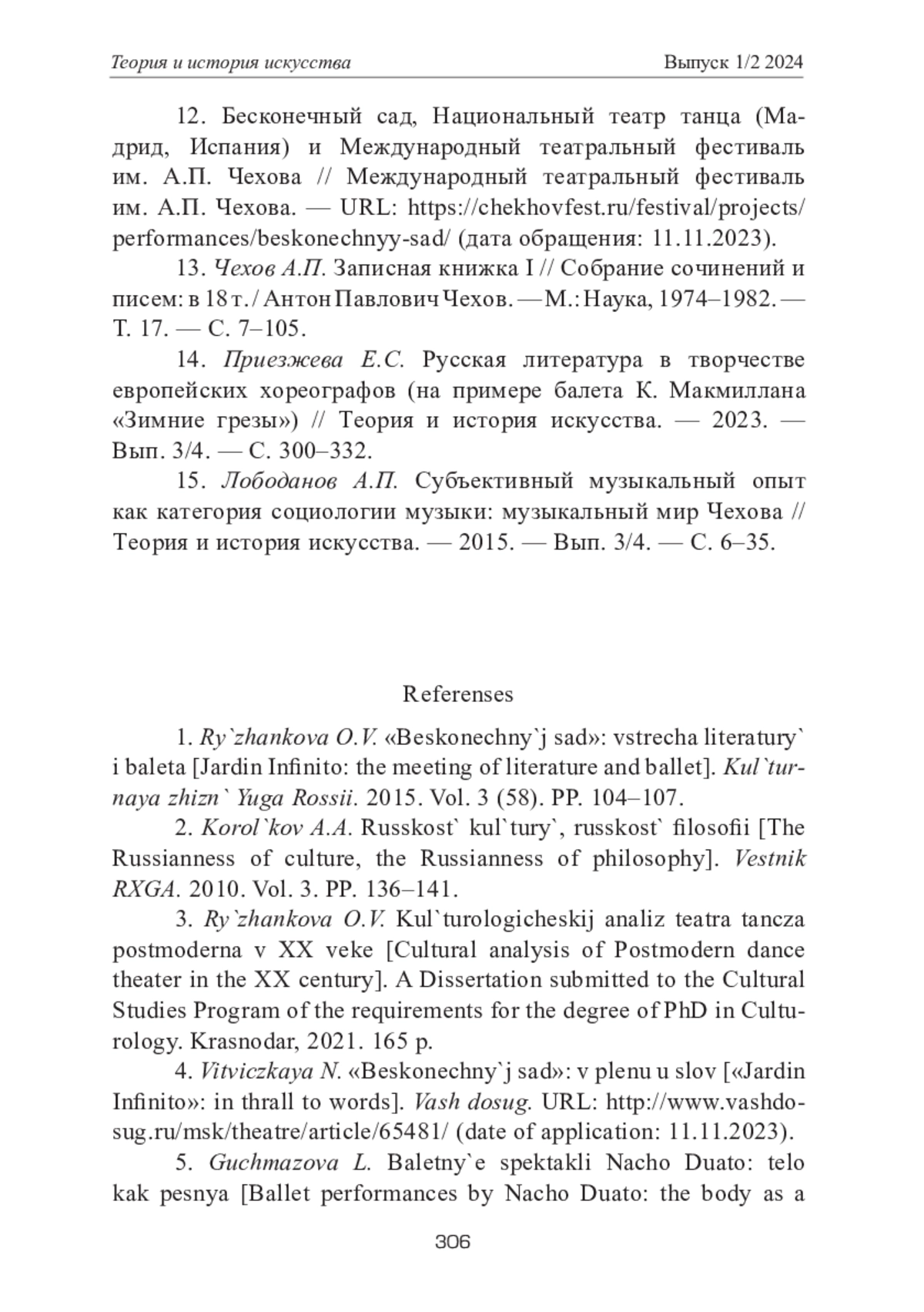 Теория и история искусства Выпуск 1/2 2024

12. Бесконечный сад, Национальный театр танца (Мадрид, Испания) и Международный театральный фестиваль им. А.П. Чехова // Международный театральный фестиваль им. А.П. Чехова. — URL: https://chekhovfest.ru/festival/projects/performances/beskonechnyy-sad/ (дата обращения: 11.11.2023).

13. Чехов А.П. Записная книжка I // Собрание сочинений и писем: в 18 т. / Антон Павлович Чехов. — М.: Наука, 1974–1982. — Т. 17. — С. 7–105.

14. Приезжева Е.С. Русская литература в творчестве европейских хореографов (на примере балета К. Макмиллана «Зимние грезы») // Теория и история искусства. — 2023. — Вып. 3/4. — С. 300–332.

15. Лободанов А.П. Субъективный музыкальный опыт как категория социологии музыки: музыкальный мир Чехова // Теория и история искусства. — 2015. — Вып. 3/4. — С. 6–35.

Referenses

1. Ry`zhankova O.V. «Beskonechny`j sad»: vstrecha literatury` i baleta [Jardin Infinito: the meeting of literature and ballet]. Kul`turnaya zhizn` Yuga Rossii. 2015. Vol. 3 (58). PP. 104–107.

2. Korol`kov A.A. Russkost` kul`tury`, russkost` filosofii [The Russianness of culture, the Russianness of philosophy]. Vestnik RXGA. 2010. Vol. 3. PP. 136–141.

3. Ry`zhankova O.V. Kul`turologicheskij analiz teatra tancza postmoderna v XX veke [Cultural analysis of Postmodern dance theater in the XX century]. A Dissertation submitted to the Cultural Studies Program of the requirements for the degree of PhD in Culturology. Krasnodar, 2021. 165 p.

4. Vitviczkaya N. «Beskonechny`j sad»: v plenu u slov [«Jardin Infinito»: in thrall to words]. Vash dosug. URL: http://www.vashdosug.ru/msk/theatre/article/65481/ (date of application: 11.11.2023).

5. Guchmazova L. Baletny`e spektakli Nacho Duato: telo kak pesnya [Ballet performances by Nacho Duato: the body as a

306